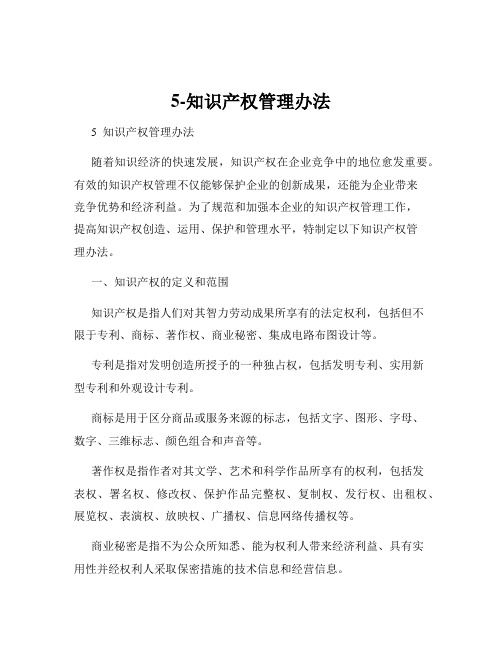 5-知识产权管理办法

5 知识产权管理办法

随着知识经济的快速发展，知识产权在企业竞争中的地位愈发重要。有效的知识产权管理不仅能够保护企业的创新成果，还能为企业带来竞争优势和经济利益。为了规范和加强本企业的知识产权管理工作，提高知识产权创造、运用、保护和管理水平，特制定以下知识产权管理办法。

一、知识产权的定义和范围

知识产权是指人们对其智力劳动成果所享有的法定权利，包括但不限于专利、商标、著作权、商业秘密、集成电路布图设计等。

专利是指对发明创造所授予的一种独占权，包括发明专利、实用新型专利和外观设计专利。

商标是用于区分商品或服务来源的标志，包括文字、图形、字母、数字、三维标志、颜色组合和声音等。

著作权是指作者对其文学、艺术和科学作品所享有的权利，包括发表权、署名权、修改权、保护作品完整权、复制权、发行权、出租权、展览权、表演权、放映权、广播权、信息网络传播权等。

商业秘密是指不为公众所知悉、能为权利人带来经济利益、具有实用性并经权利人采取保密措施的技术信息和经营信息。